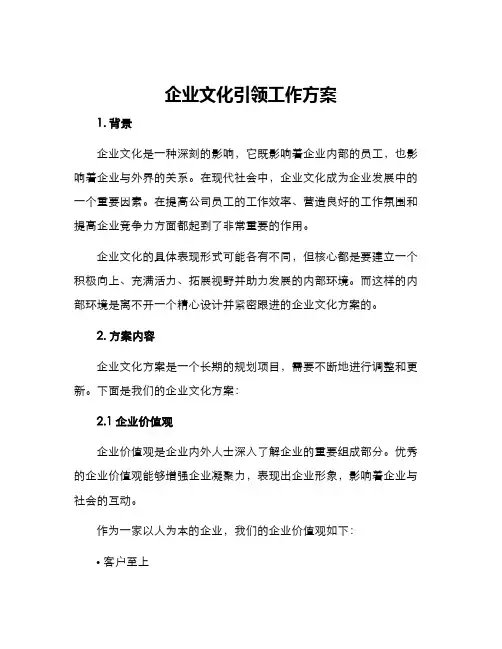 企业文化引领工作方案

1. 背景

企业文化是一种深刻的影响，它既影响着企业内部的员工，也影响着企业与外界的关系。在现代社会中，企业文化成为企业发展中的一个重要因素。在提高公司员工的工作效率、营造良好的工作氛围和提高企业竞争力方面都起到了非常重要的作用。

企业文化的具体表现形式可能各有不同，但核心都是要建立一个积极向上、充满活力、拓展视野并助力发展的内部环境。而这样的内部环境是离不开一个精心设计并紧密跟进的企业文化方案的。

2. 方案内容

企业文化方案是一个长期的规划项目，需要不断地进行调整和更新。下面是我们的企业文化方案：

2.1 企业价值观

企业价值观是企业内外人士深入了解企业的重要组成部分。优秀的企业价值观能够增强企业凝聚力，表现出企业形象，影响着企业与社会的互动。

作为一家以人为本的企业，我们的企业价值观如下：

• 客户至上